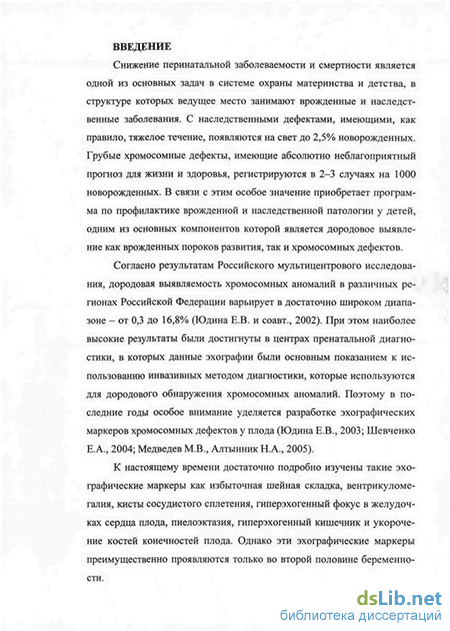 ВВЕДЕНИЕ

Снижение перинатальной заболеваемости и смертности является одной из основных задач в системе охраны материнства и детства, в структуре которых ведущее место занимают врожденные и наследственные заболевания. С наследственными дефектами, имеющими, как правило, тяжелое течение, появляются на свет до 2,5% новорожденных. Грубые хромосомные дефекты, имеющие абсолютно неблагоприятный прогноз для жизни и здоровья, регистрируются в 2–3 случаях на 1000 новорожденных. В связи с этим особое значение приобретает программа по профилактике врожденной и наследственной патологии у детей, одним из основных компонентов которой является дородовое выявление как врожденных пороков развития, так и хромосомных дефектов.

Согласно результатам Российского мультицентрового исследования, дородовая выявляемость хромосомных аномалий в различных регионах Российской Федерации варьирует в достаточно широком диапазоне – от 0,3 до 16,8% (Юдина Е.В. и соавт., 2002). При этом наиболее высокие результаты были достигнуты в центрах пренатальной диагностики, в которых данные эхографии были основным показанием к использованию инвазивных методом диагностики, которые используются для дородового обнаружения хромосомных аномалий. Поэтому в последние годы особое внимание уделяется разработке эхографических маркеров хромосомных дефектов у плода (Юдина Е.В., 2003; Шевченко Е.А., 2004; Медведев М.В., Алтынник Н.А., 2005).

К настоящему времени достаточно подробно изучены такие эхографические маркеры как избыточная шейная складка, вентрикуломегалия, кисты сосудистого сплетения, гиперэхогенный фокус в желудочках сердца плода, пиелоэктазия, гиперэхогенный кишечник и укорочение костей конечностей плода. Однако эти эхографические маркеры преимущественно проявляются только во второй половине беременности.

dsLib.net
библиотека диссертаций